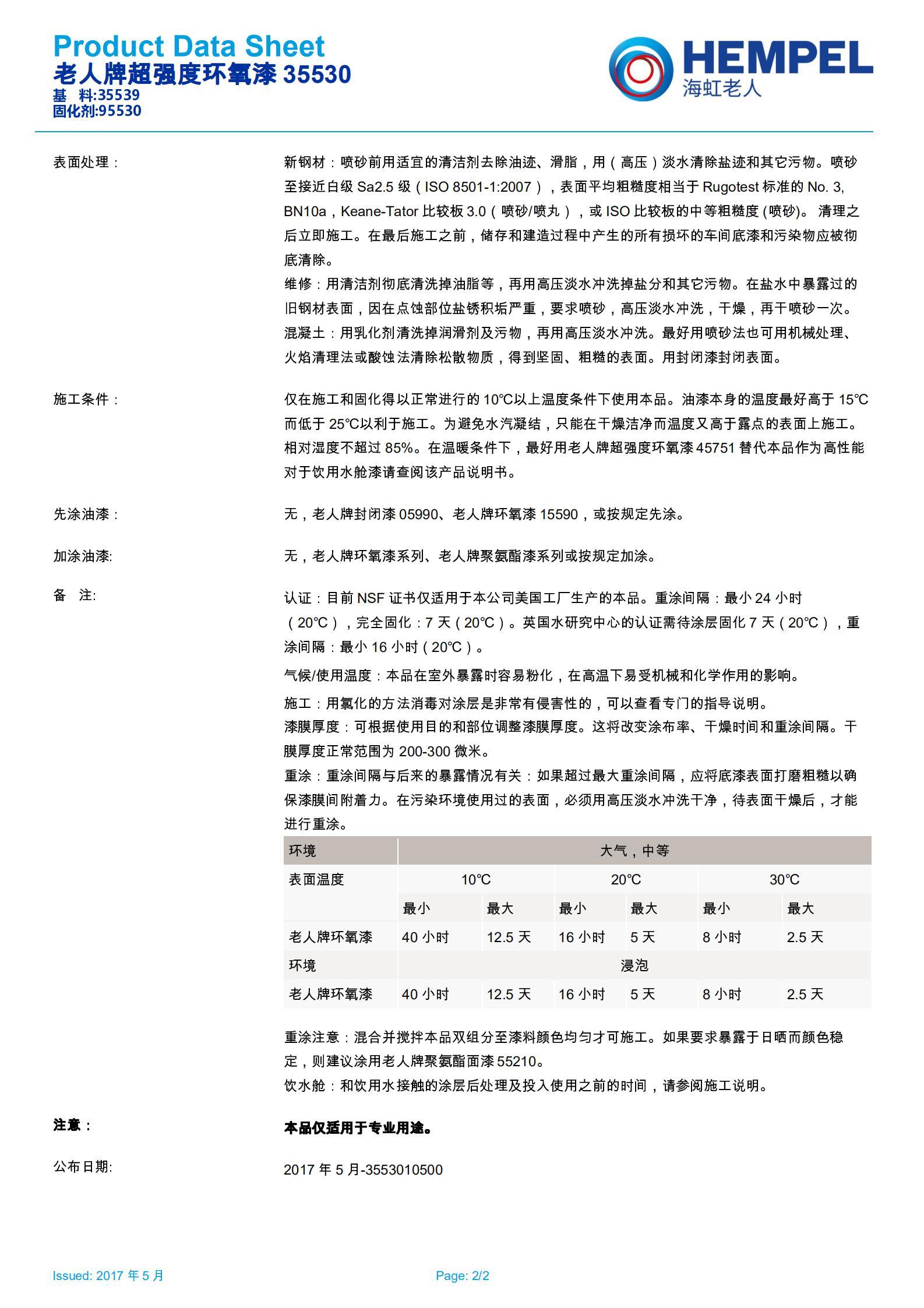 Product Data Sheet
老人牌超强度环氧漆 35530
基　料:35539
固化剂:95530

HEMPEL
海虹老人

表面处理：

新钢材：喷砂前用适宜的清洁剂去除油迹、滑脂，用（高压）淡水清除盐迹和其它污物。喷砂至接近白级 Sa2.5 级（ISO 8501-1:2007），表面平均粗糙度相当于 Rugotest 标准的 No. 3, BN10a，Keane-Tator 比较板 3.0（喷砂/喷丸），或 ISO 比较板的中等粗糙度 (喷砂)。 清理之后立即施工。在最后施工之前，储存和建造过程中产生的所有损坏的车间底漆和污染物应被彻底清除。
维修：用清洁剂彻底清洗掉油脂等，再用高压淡水冲洗掉盐分和其它污物。在盐水中暴露过的旧钢材表面，因在点蚀部位盐锈积垢严重，要求喷砂，高压淡水冲洗，干燥，再干喷砂一次。
混凝土：用乳化剂清洗掉润滑剂及污物，再用高压淡水冲洗。最好用喷砂法也可用机械处理、火焰清理法或酸蚀法清除松散物质，得到坚固、粗糙的表面。用封闭漆封闭表面。

施工条件：

仅在施工和固化得以正常进行的 10°C以上温度条件下使用本品。油漆本身的温度最好高于 15°C 而低于 25°C以利于施工。为避免水汽凝结，只能在干燥洁净而温度又高于露点的表面上施工。相对湿度不超过 85%。在温暖条件下，最好用老人牌超强度环氧漆 45751 替代本品作为高性能对于饮用水舱漆请查阅该产品说明书。

先涂油漆：

无，老人牌封闭漆 05990、老人牌环氧漆 15590，或按规定先涂。

加涂油漆:

无，老人牌环氧漆系列、老人牌聚氨酯漆系列或按规定加涂。

备　注:

认证：目前 NSF 证书仅适用于本公司美国工厂生产的本品。重涂间隔：最小 24 小时（20°C），完全固化：7 天（20°C）。英国水研究中心的认证需待涂层固化 7 天（20°C），重涂间隔：最小 16 小时（20°C）。
气候/使用温度：本品在室外暴露时容易粉化，在高温下易受机械和化学作用的影响。
施工：用氯化的方法消毒对涂层是非常有侵害性的，可以查看专门的指导说明。
漆膜厚度：可根据使用目的和部位调整漆膜厚度。这将改变涂布率、干燥时间和重涂间隔。干膜厚度正常范围为 200-300 微米。
重涂：重涂间隔与后来的暴露情况有关：如果超过最大重涂间隔，应将底漆表面打磨粗糙以确保漆膜间附着力。在污染环境使用过的表面，必须用高压淡水冲洗干净，待表面干燥后，才能进行重涂。

| 环境 | 大气，中等 | | | | | |
|---|---|---|---|---|---|---|
| 表面温度 | 10°C | | 20°C | | 30°C | |
| | 最小 | 最大 | 最小 | 最大 | 最小 | 最大 |
| 老人牌环氧漆 | 40 小时 | 12.5 天 | 16 小时 | 5 天 | 8 小时 | 2.5 天 |
| 环境 | 浸泡 | | | | | |
| 老人牌环氧漆 | 40 小时 | 12.5 天 | 16 小时 | 5 天 | 8 小时 | 2.5 天 |

重涂注意：混合并搅拌本品双组分至漆料颜色均匀才可施工。如果要求暴露于日晒而颜色稳定，则建议涂用老人牌聚氨酯面漆 55210。
饮水舱：和饮用水接触的涂层后处理及投入使用之前的时间，请参阅施工说明。

注意：

本品仅适用于专业用途。

公布日期:

2017 年 5 月-3553010500

Issued: 2017 年 5 月
Page: 2/2